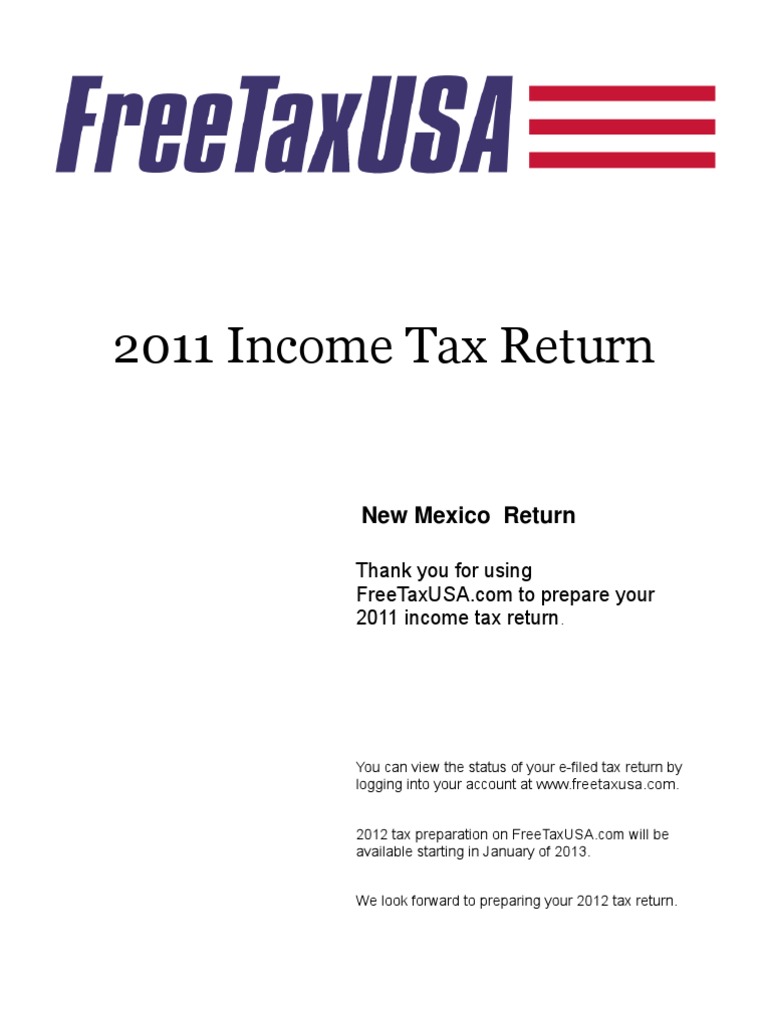 FreeTaxUSA

2011 Income Tax Return

New Mexico Return

Thank you for using FreeTaxUSA.com to prepare your 2011 income tax return.

You can view the status of your e-filed tax return by logging into your account at www.freetaxusa.com.

2012 tax preparation on FreeTaxUSA.com will be available starting in January of 2013.

We look forward to preparing your 2012 tax return.